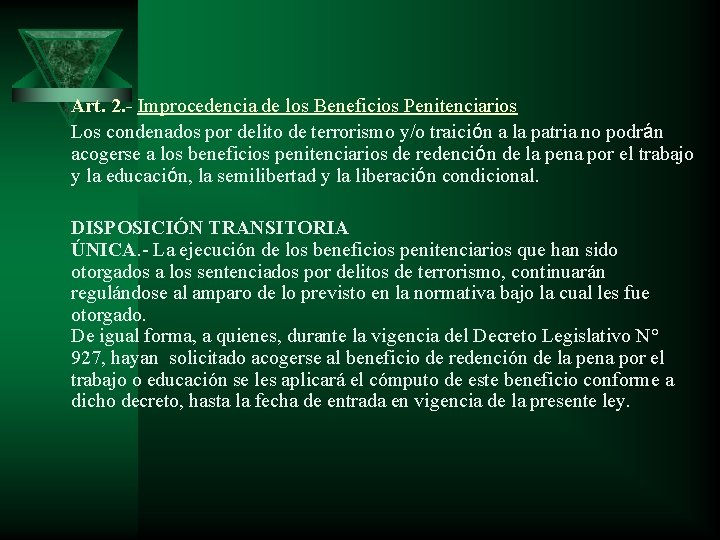 Art. 2.- Improcedencia de los Beneficios Penitenciarios

Los condenados por delito de terrorismo y/o traición a la patria no podrán acogerse a los beneficios penitenciarios de redención de la pena por el trabajo y la educación, la semilibertad y la liberación condicional.

DISPOSICIÓN TRANSITORIA
ÚNICA.- La ejecución de los beneficios penitenciarios que han sido otorgados a los sentenciados por delitos de terrorismo, continuarán regulándose al amparo de lo previsto en la normativa bajo la cual les fue otorgado.
De igual forma, a quienes, durante la vigencia del Decreto Legislativo N° 927, hayan solicitado acogerse al beneficio de redención de la pena por el trabajo o educación se les aplicará el cómputo de este beneficio conforme a dicho decreto, hasta la fecha de entrada en vigencia de la presente ley.